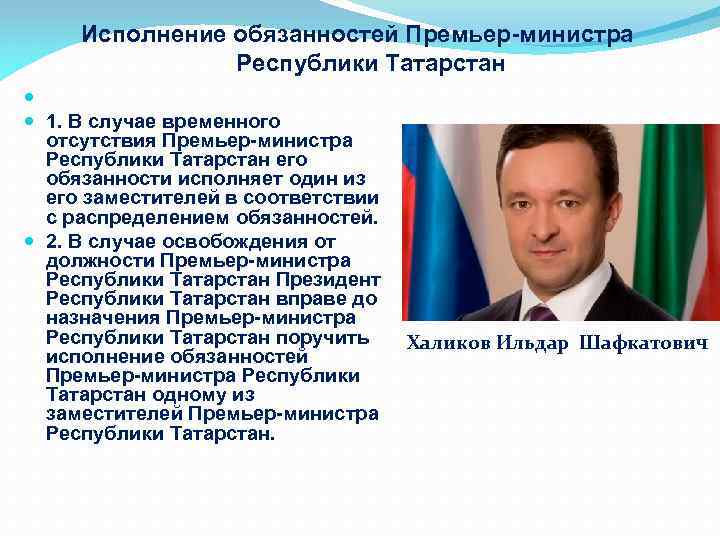 Исполнение обязанностей Премьер-министра Республики Татарстан

1. В случае временного отсутствия Премьер-министра Республики Татарстан его обязанности исполняет один из его заместителей в соответствии с распределением обязанностей.

2. В случае освобождения от должности Премьер-министра Республики Татарстан Президент Республики Татарстан вправе до назначения Премьер-министра Республики Татарстан поручить исполнение обязанностей Премьер-министра Республики Татарстан одному из заместителей Премьер-министра Республики Татарстан.

Халиков Ильдар Шафкатович